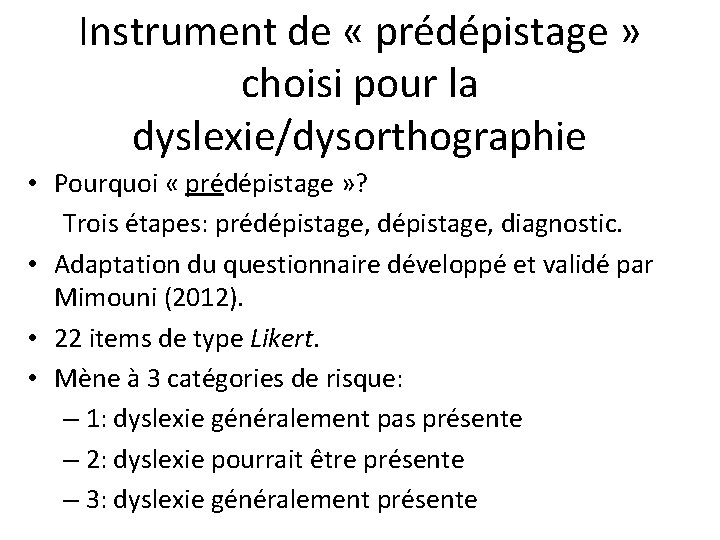 Instrument de « prédépistage » choisi pour la dyslexie/dysorthographie

• Pourquoi « prédépistage »?
Trois étapes: prédépistage, dépistage, diagnostic.
• Adaptation du questionnaire développé et validé par Mimouni (2012).
• 22 items de type Likert.
• Mène à 3 catégories de risque:
– 1: dyslexie généralement pas présente
– 2: dyslexie pourrait être présente
– 3: dyslexie généralement présente